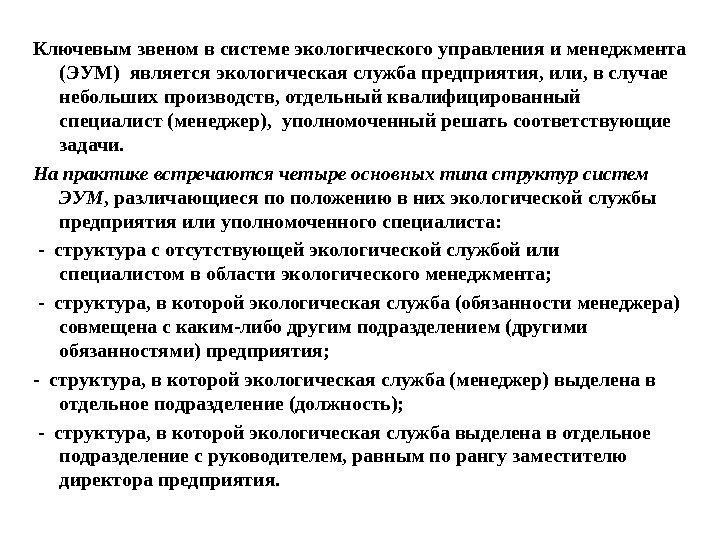 Ключевым звеном в системе экологического управления и менеджмента (ЭУМ) является экологическая служба предприятия, или, в случае небольших производств, отдельный квалифицированный специалист (менеджер), уполномоченный решать соответствующие задачи.

На практике встречаются четыре основных типа структур систем ЭУМ, различающиеся по положению в них экологической службы предприятия или уполномоченного специалиста:

- структура с отсутствующей экологической службой или специалистом в области экологического менеджмента;

- структура, в которой экологическая служба (обязанности менеджера) совмещена с каким-либо другим подразделением (другими обязанностями) предприятия;

- структура, в которой экологическая служба (менеджер) выделена в отдельное подразделение (должность);

- структура, в которой экологическая служба выделена в отдельное подразделение с руководителем, равным по рангу заместителю директора предприятия.